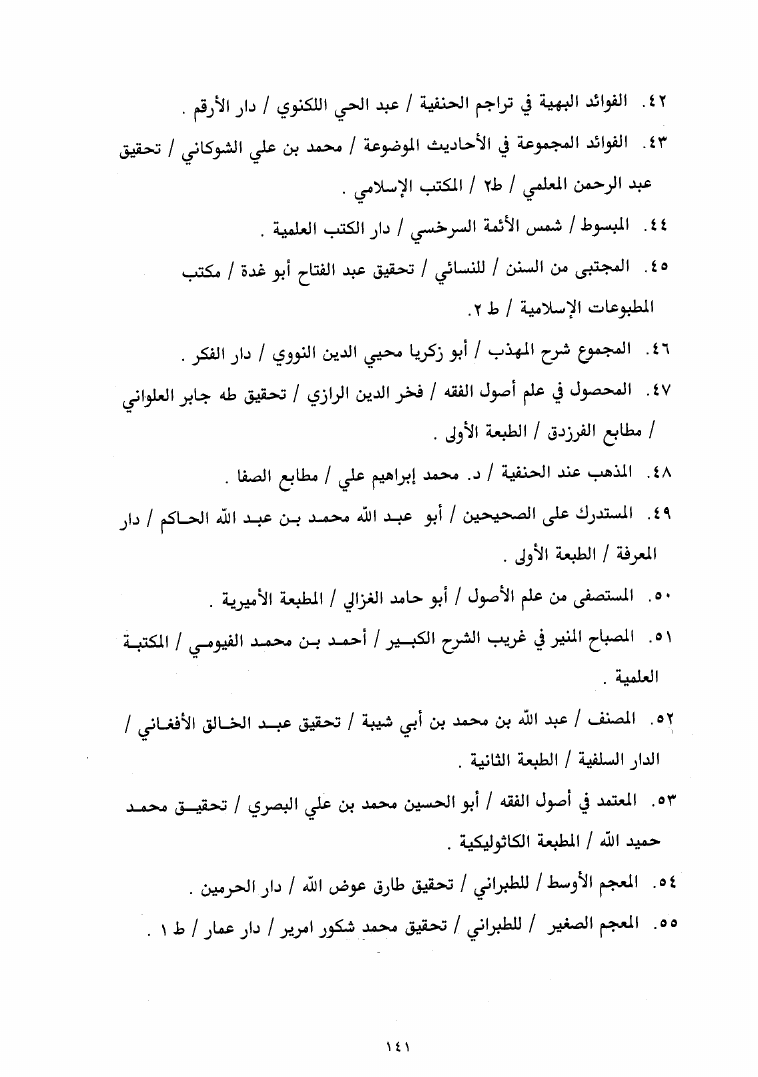 ٤٢. الفوائد البهية في تراجم الحنفية / عبد الحي اللكنوي / دار الأرقم .

٤٣. الفوائد المجموعة في الأحاديث الموضوعة / محمد بن علي الشوكاني / تحقيق عبد الرحمن المعلمي / ط٢ / المكتب الإسلامي .

٤٤. المبسوط / شمس الأئمة السرخسي / دار الكتب العلمية .

٤٥. المجتبى من السنن / للنسائي / تحقيق عبد الفتاح أبو غدة / مكتب المطبوعات الإسلامية / ط ٢.

٤٦. المجموع شرح المهذب / أبو زكريا محيي الدين النووي / دار الفكر .

٤٧. المحصول في علم أصول الفقه / فخر الدين الرازي / تحقيق طه جابر العلواني / مطابع الفرزدق / الطبعة الأولى .

٤٨. المذهب عند الحنفية / د. محمد إبراهيم علي / مطابع الصفا .

٤٩. المستدرك على الصحيحين / أبو عبد الله محمد بن عبد الله الحاكم / دار المعرفة / الطبعة الأولى .

٥٠. المستصفى من علم الأصول / أبو حامد الغزالي / المطبعة الأميرية .

٥١. المصباح المنير في غريب الشرح الكبير / أحمد بن محمد الفيومي / المكتبة العلمية .

٥٢. المصنف / عبد الله بن محمد بن أبي شيبة / تحقيق عبد الخالق الأفغاني / الدار السلفية / الطبعة الثانية .

٥٣. المعتمد في أصول الفقه / أبو الحسين محمد بن علي البصري / تحقيق محمد حميد الله / المطبعة الكاثوليكية .

٥٤. المعجم الأوسط / للطبراني / تحقيق طارق عوض الله / دار الحرمين .

٥٥. المعجم الصغير / للطبراني / تحقيق محمد شكور امرير / دار عمار / ط ١ .

١٤١